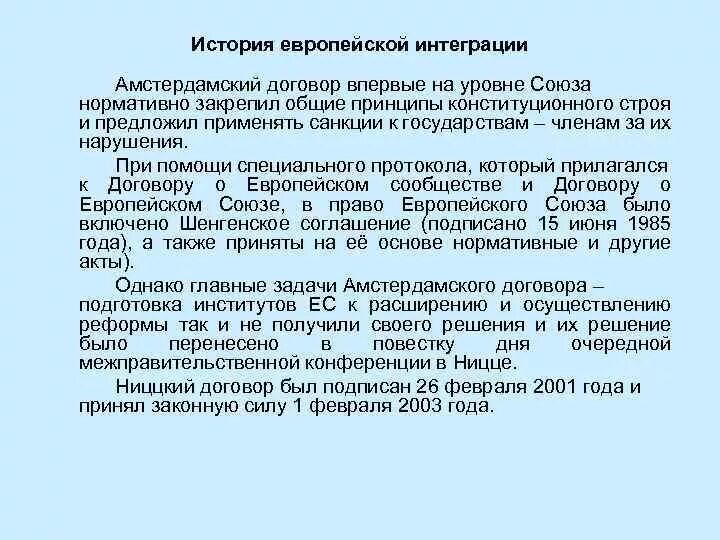 История европейской интеграции

Амстердамский договор впервые на уровне Союза нормативно закрепил общие принципы конституционного строя и предложил применять санкции к государствам – членам за их нарушения.

При помощи специального протокола, который прилагался к Договору о Европейском сообществе и Договору о Европейском Союзе, в право Европейского Союза было включено Шенгенское соглашение (подписано 15 июня 1985 года), а также приняты на её основе нормативные и другие акты).

Однако главные задачи Амстердамского договора – подготовка институтов ЕС к расширению и осуществлению реформы так и не получили своего решения и их решение было перенесено в повестку дня очередной межправительственной конференции в Ницце.

Ниццкий договор был подписан 26 февраля 2001 года и принял законную силу 1 февраля 2003 года.